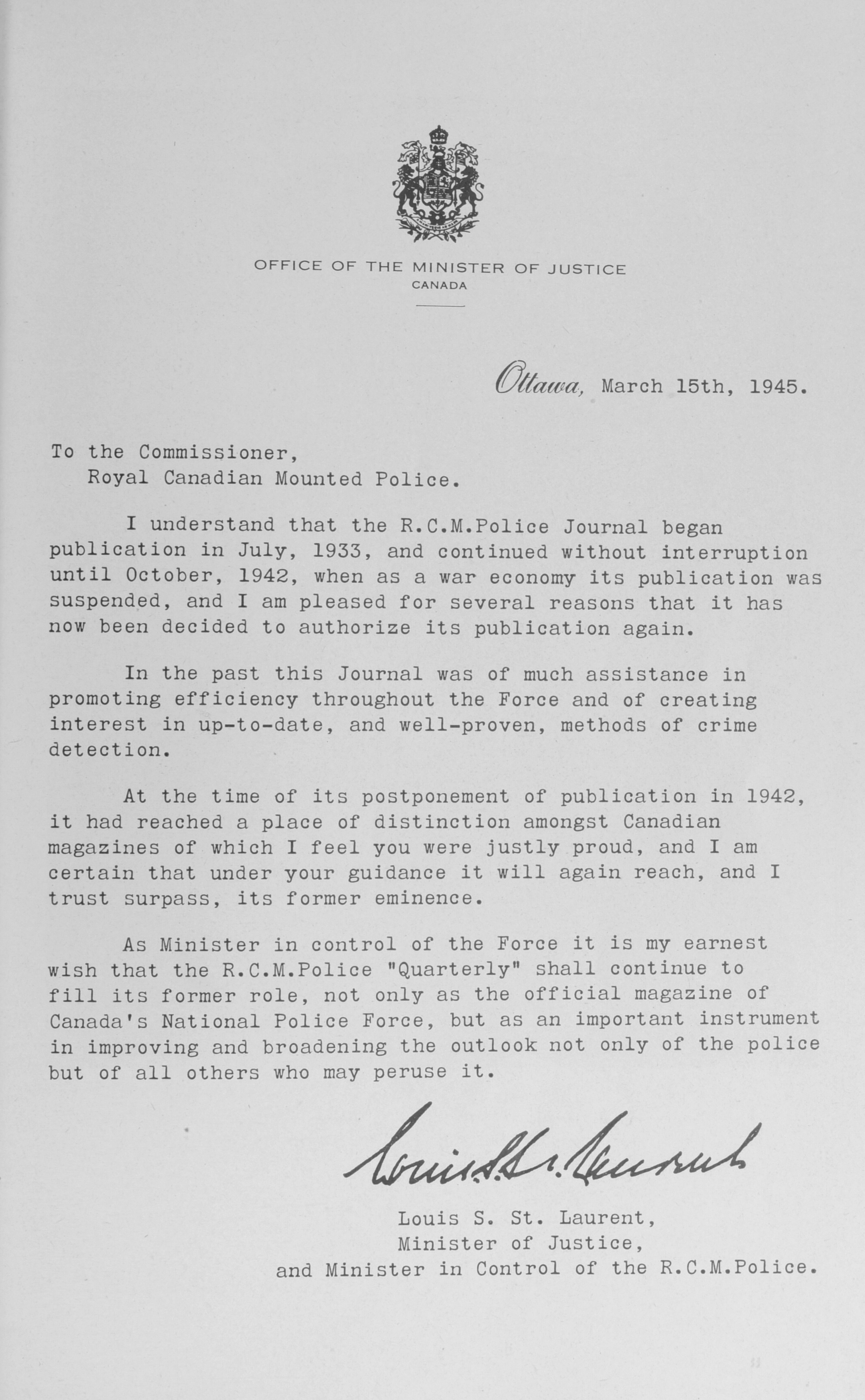 OFFICE OF THE MINISTER OF JUSTICE
CANADA

Ottawa, March 15th, 1945.

To the Commissioner,
Royal Canadian Mounted Police.

I understand that the R.C.M.Police Journal began publication in July, 1933, and continued without interruption until October, 1942, when as a war economy its publication was suspended, and I am pleased for several reasons that it has now been decided to authorize its publication again.

In the past this Journal was of much assistance in promoting efficiency throughout the Force and of creating interest in up-to-date, and well-proven, methods of crime detection.

At the time of its postponement of publication in 1942, it had reached a place of distinction amongst Canadian magazines of which I feel you were justly proud, and I am certain that under your guidance it will again reach, and I trust surpass, its former eminence.

As Minister in control of the Force it is my earnest wish that the R.C.M.Police "Quarterly" shall continue to fill its former role, not only as the official magazine of Canada's National Police Force, but as an important instrument in improving and broadening the outlook not only of the police but of all others who may peruse it.

Louis S. St. Laurent

Louis S. St. Laurent,
Minister of Justice,
and Minister in Control of the R.C.M.Police.